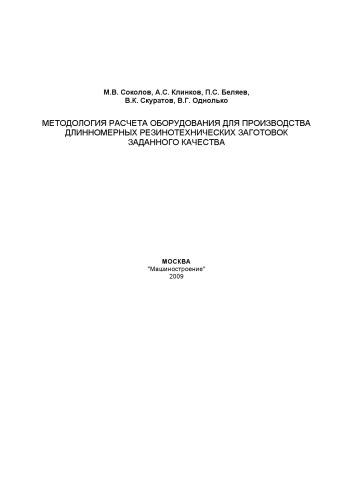 М.В. Соколов, А.С. Клинков, П.С. Беляев,
В.К. Скуратов, В.Г. Однолько

МЕТОДОЛОГИЯ РАСЧЕТА ОБОРУДОВАНИЯ ДЛЯ ПРОИЗВОДСТВА
ДЛИННОМЕРНЫХ РЕЗИНОТЕХНИЧЕСКИХ ЗАГОТОВОК
ЗАДАННОГО КАЧЕСТВА

МОСКВА
"Машиностроение"
2009